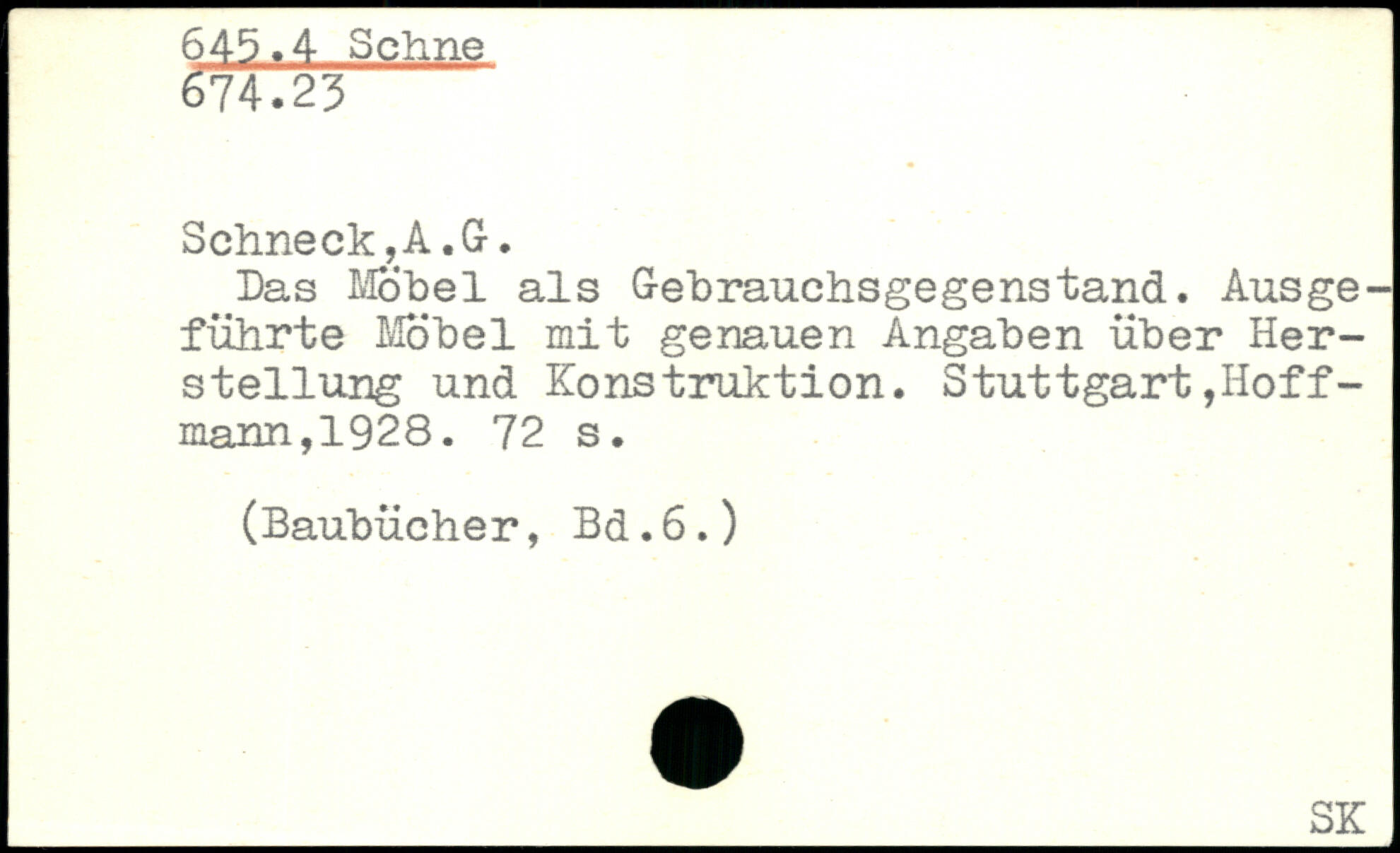 645.4 Schne
674.23

Schneck,A.G.

Das Möbel als Gebrauchsgegenstand. Ausgeführte Möbel mit genauen Angaben über Herstellung und Konstruktion. Stuttgart,Hoffmann,1928. 72 s.

(Baubücher, Bd.6.)

SK